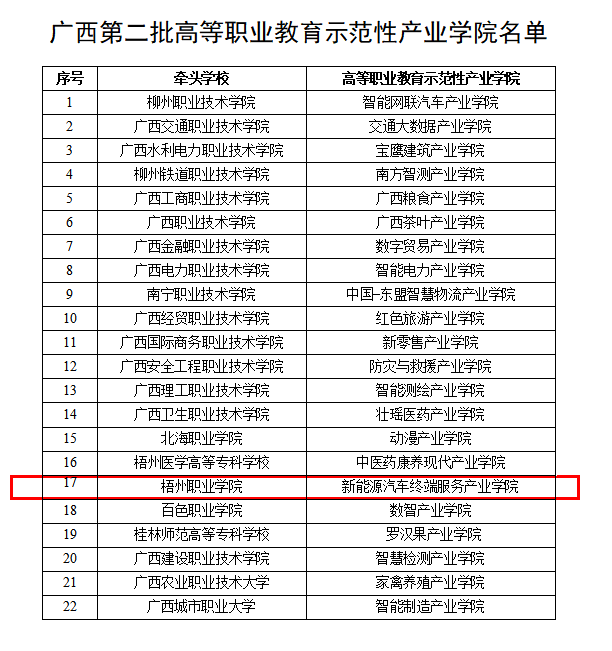 广西第二批高等职业教育示范性产业学院名单

| 序号 | 牵头学校 | 高等职业教育示范性产业学院 |
|---|---|---|
| 1 | 柳州职业技术学院 | 智能网联汽车产业学院 |
| 2 | 广西交通职业技术学院 | 交通大数据产业学院 |
| 3 | 广西水利电力职业技术学院 | 宝鹰建筑产业学院 |
| 4 | 柳州铁道职业技术学院 | 南方智测产业学院 |
| 5 | 广西工商职业技术学院 | 广西粮食产业学院 |
| 6 | 广西职业技术学院 | 广西茶叶产业学院 |
| 7 | 广西金融职业技术学院 | 数字贸易产业学院 |
| 8 | 广西电力职业技术学院 | 智能电力产业学院 |
| 9 | 南宁职业技术学院 | 中国-东盟智慧物流产业学院 |
| 10 | 广西经贸职业技术学院 | 红色旅游产业学院 |
| 11 | 广西国际商务职业技术学院 | 新零售产业学院 |
| 12 | 广西安全工程职业技术学院 | 防灾与救援产业学院 |
| 13 | 广西理工职业技术学院 | 智能测绘产业学院 |
| 14 | 广西卫生职业技术学院 | 壮瑶医药产业学院 |
| 15 | 北海职业学院 | 动漫产业学院 |
| 16 | 梧州医学高等专科学校 | 中医药康养现代产业学院 |
| 17 | 梧州职业学院 | 新能源汽车终端服务产业学院 |
| 18 | 百色职业学院 | 数智产业学院 |
| 19 | 桂林师范高等专科学校 | 罗汉果产业学院 |
| 20 | 广西建设职业技术学院 | 智慧检测产业学院 |
| 21 | 广西农业职业技术大学 | 家禽养殖产业学院 |
| 22 | 广西城市职业大学 | 智能制造产业学院 |